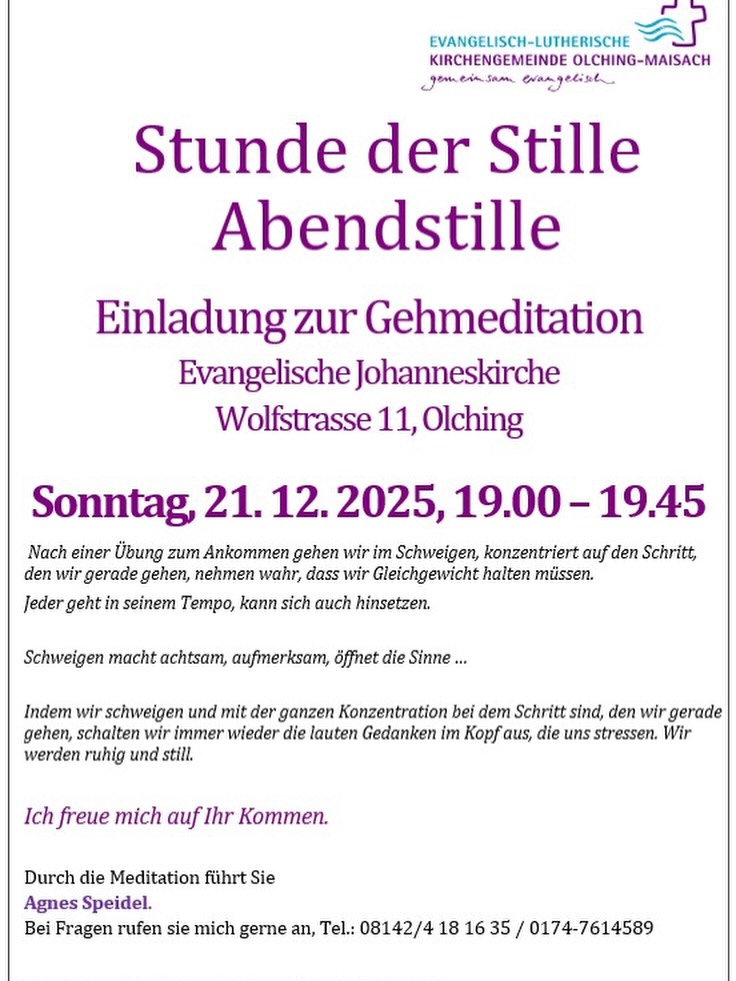 EVANGELISCH-LUTHERISCHE
KIRCHENGEMEINDE OLCHING-MAISACH
gemeinsam evangelisch

Stunde der Stille
Abendstille

Einladung zur Gehmeditation
Evangelische Johanneskirche
Wolfstrasse 11, Olching

Sonntag, 21. 12. 2025, 19.00 – 19.45

Nach einer Übung zum Ankommen gehen wir im Schweigen, konzentriert auf den Schritt, den wir gerade gehen, nehmen wahr, dass wir Gleichgewicht halten müssen.

Jeder geht in seinem Tempo, kann sich auch hinsetzen.

Schweigen macht achtsam, aufmerksam, öffnet die Sinne ...

Indem wir schweigen und mit der ganzen Konzentration bei dem Schritt sind, den wir gerade gehen, schalten wir immer wieder die lauten Gedanken im Kopf aus, die uns stressen. Wir werden ruhig und still.

Ich freue mich auf Ihr Kommen.

Durch die Meditation führt Sie
Agnes Speidel.
Bei Fragen rufen sie mich gerne an, Tel.: 08142/4 18 16 35 / 0174-7614589